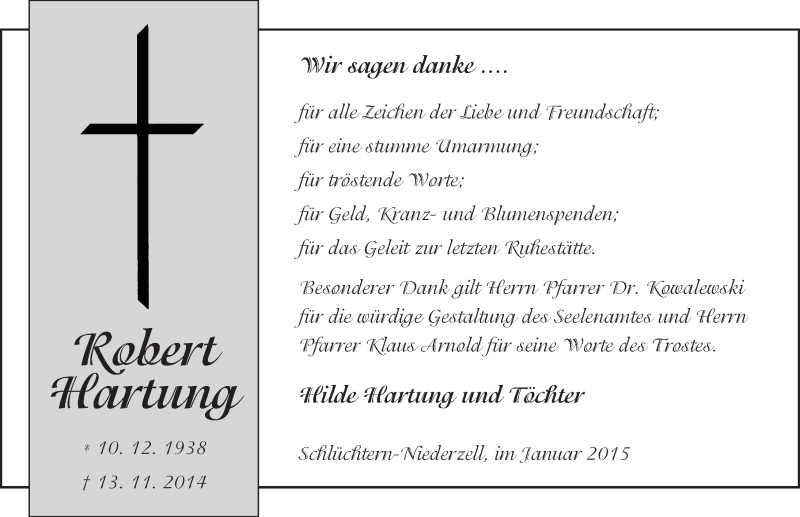 Robert Hartung

* 10. 12. 1938

† 13. 11. 2014

Wir sagen danke ....

für alle Zeichen der Liebe und Freundschaft;
für eine stumme Umarmung;
für tröstende Worte;
für Geld, Kranz- und Blumenspenden;
für das Geleit zur letzten Ruhestätte.

Besonderer Dank gilt Herrn Pfarrer Dr. Kowalewski für die würdige Gestaltung des Seelenamtes und Herrn Pfarrer Klaus Arnold für seine Worte des Trostes.

Hilde Hartung und Töchter

Schlüchtern-Niederzell, im Januar 2015